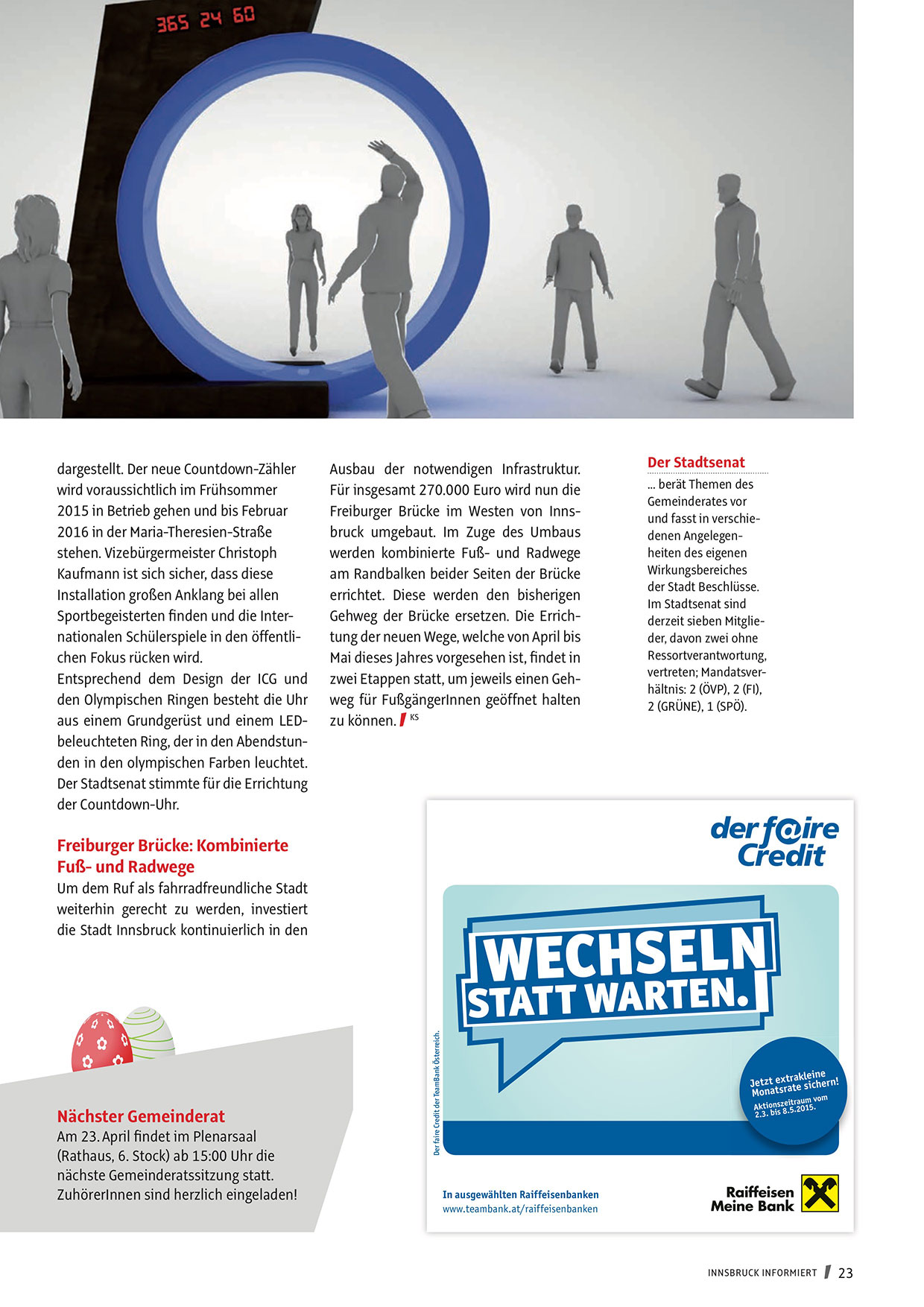 365 24 60

dargestellt. Der neue Countdown-Zähler wird voraussichtlich im Frühsommer 2015 in Betrieb gehen und bis Februar 2016 in der Maria-Theresien-Straße stehen. Vizebürgermeister Christoph Kaufmann ist sich sicher, dass diese Installation großen Anklang bei allen Sportbegeisterten finden und die Internationalen Schülerspiele in den öffentlichen Fokus rücken wird.
Entsprechend dem Design der ICG und den Olympischen Ringen besteht die Uhr aus einem Grundgerüst und einem LED-beleuchteten Ring, der in den Abendstunden in den olympischen Farben leuchtet. Der Stadtsenat stimmte für die Errichtung der Countdown-Uhr.

Freiburger Brücke: Kombinierte Fuß- und Radwege
Um dem Ruf als fahrradfreundliche Stadt weiterhin gerecht zu werden, investiert die Stadt Innsbruck kontinuierlich in den Ausbau der notwendigen Infrastruktur. Für insgesamt 270.000 Euro wird nun die Freiburger Brücke im Westen von Innsbruck umgebaut. Im Zuge des Umbaus werden kombinierte Fuß- und Radwege am Randbalken beider Seiten der Brücke errichtet. Diese werden den bisherigen Gehweg der Brücke ersetzen. Die Errichtung der neuen Wege, welche von April bis Mai dieses Jahres vorgesehen ist, findet in zwei Etappen statt, um jeweils einen Gehweg für FußgängerInnen geöffnet halten zu können. KS

Der Stadtsenat
... berät Themen des Gemeinderates vor und fasst in verschiedenen Angelegenheiten des eigenen Wirkungsbereiches der Stadt Beschlüsse. Im Stadtsenat sind derzeit sieben Mitglieder, davon zwei ohne Ressortverantwortung, vertreten; Mandatsverhältnis: 2 (ÖVP), 2 (FI), 2 (GRÜNE), 1 (SPÖ).

Nächster Gemeinderat
Am 23. April findet im Plenarsaal (Rathaus, 6. Stock) ab 15:00 Uhr die nächste Gemeinderatssitzung statt. ZuhörerInnen sind herzlich eingeladen!

der f@ire Credit
WECHSELN STATT WARTEN.
Jetzt extrakleine Monatsrate sichern!
Aktionszeitraum vom 2.3. bis 8.5.2015.
Der faire Credit der TeamBank Österreich.
In ausgewählten Raiffeisenbanken
www.teambank.at/raiffeisenbanken
Raiffeisen Meine Bank

INNSBRUCK INFORMIERT 23